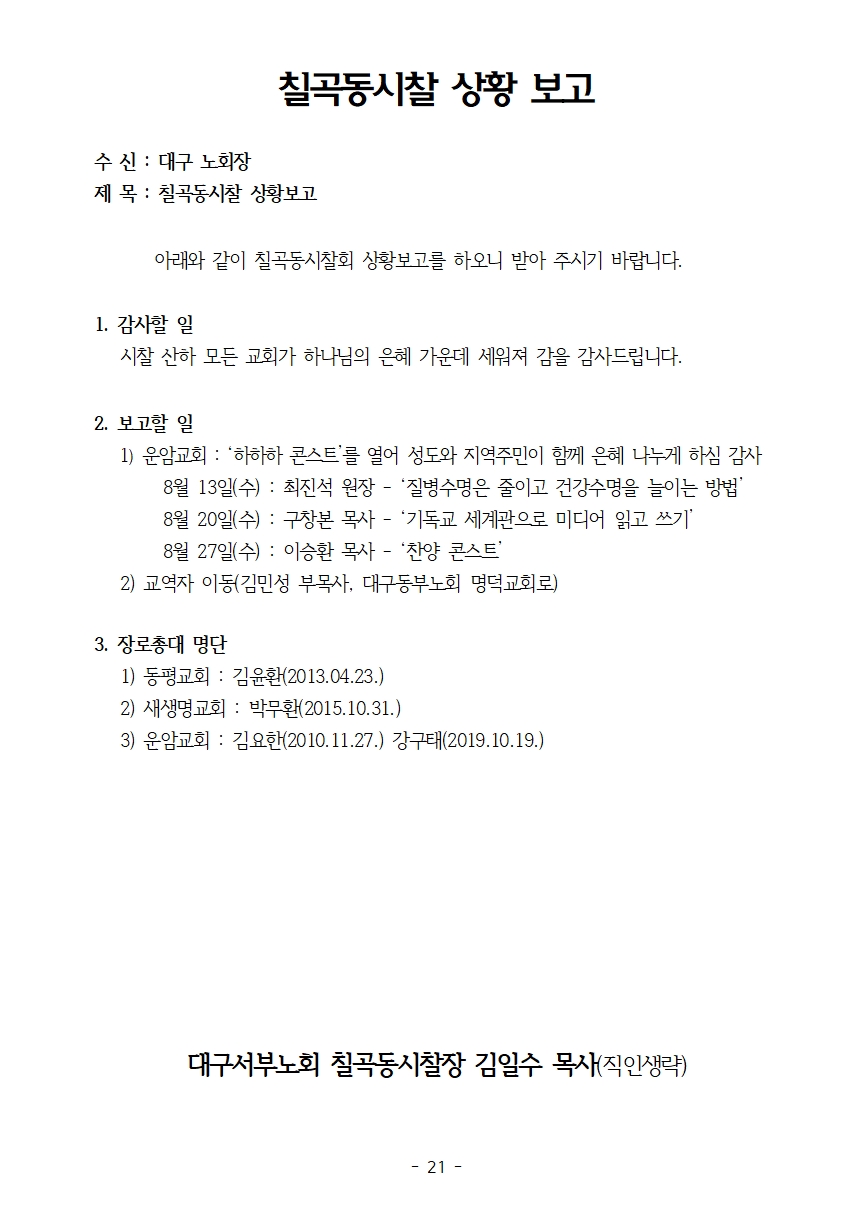 칠곡동시찰 상황 보고

수 신 : 대구 노회장
제 목 : 칠곡동시찰 상황보고

아래와 같이 칠곡동시찰회 상황보고를 하오니 받아 주시기 바랍니다.

1. 감사할 일
시찰 산하 모든 교회가 하나님의 은혜 가운데 세워져 감을 감사드립니다.

2. 보고할 일
1) 운암교회 : '하하하 콘스트'를 열어 성도와 지역주민이 함께 은혜 나누게 하심 감사
8월 13일(수) : 최진석 원장 - '질병수명은 줄이고 건강수명을 늘이는 방법'
8월 20일(수) : 구창본 목사 - '기독교 세계관으로 미디어 읽고 쓰기'
8월 27일(수) : 이승환 목사 - '찬양 콘스트'
2) 교역자 이동(김민성 부목사, 대구동부노회 명덕교회로)

3. 장로총대 명단
1) 동평교회 : 김윤환(2013.04.23.)
2) 새생명교회 : 박무환(2015.10.31.)
3) 운암교회 : 김요한(2010.11.27.) 강구태(2019.10.19.)

대구서부노회 칠곡동시찰장 김일수 목사(직인생략)

- 21 -